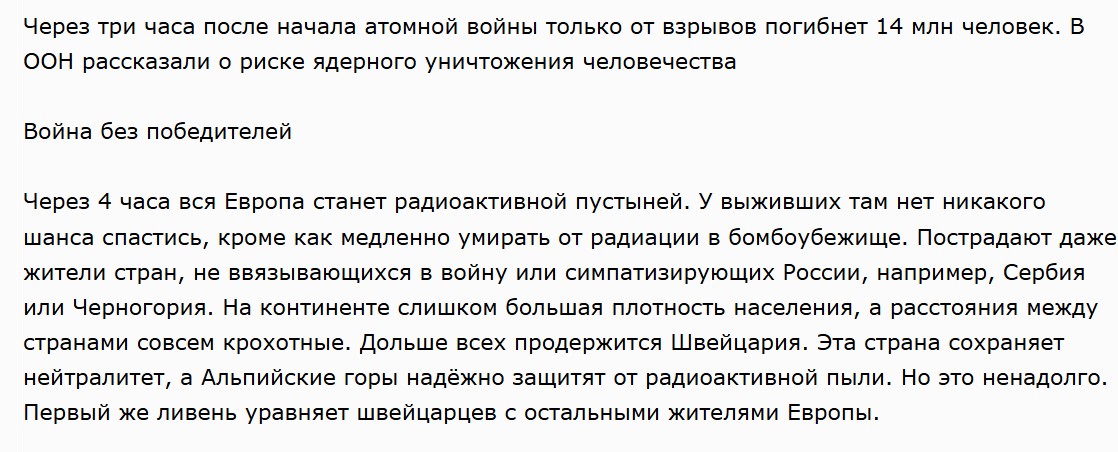 Через три часа после начала атомной войны только от взрывов погибнет 14 млн человек. В ООН рассказали о риске ядерного уничтожения человечества

Война без победителей

Через 4 часа вся Европа станет радиоактивной пустыней. У выживших там нет никакого шанса спастись, кроме как медленно умирать от радиации в бомбоубежище. Пострадают даже жители стран, не ввязывающихся в войну или симпатизирующих России, например, Сербия или Черногория. На континенте слишком большая плотность населения, а расстояния между странами совсем крохотные. Дольше всех продержится Швейцария. Эта страна сохраняет нейтралитет, а Альпийские горы надёжно защитят от радиоактивной пыли. Но это ненадолго. Первый же ливень уравняет швейцарцев с остальными жителями Европы.